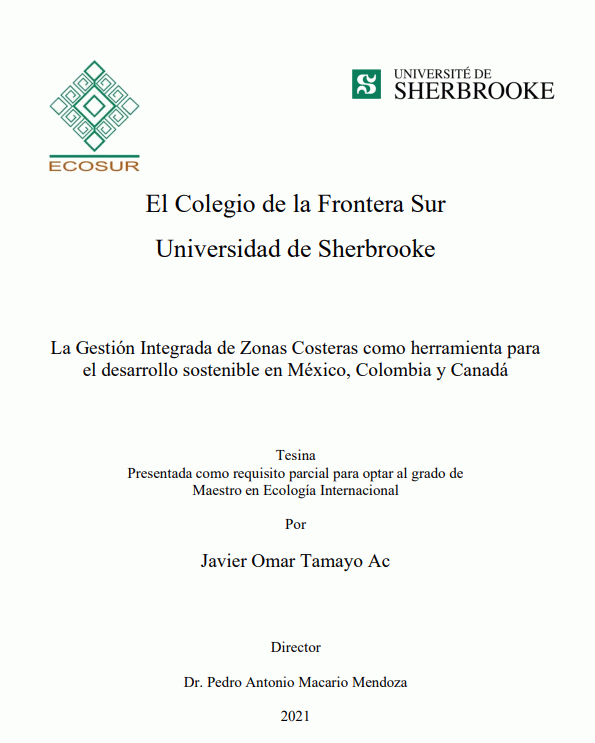 ECOSUR

UNIVERSITÉ DE
SHERBROOKE

El Colegio de la Frontera Sur

Universidad de Sherbrooke

La Gestión Integrada de Zonas Costeras como herramienta para el desarrollo sostenible en México, Colombia y Canadá

Tesina
Presentada como requisito parcial para optar al grado de
Maestro en Ecología Internacional

Por

Javier Omar Tamayo Ac

Director

Dr. Pedro Antonio Macario Mendoza

2021